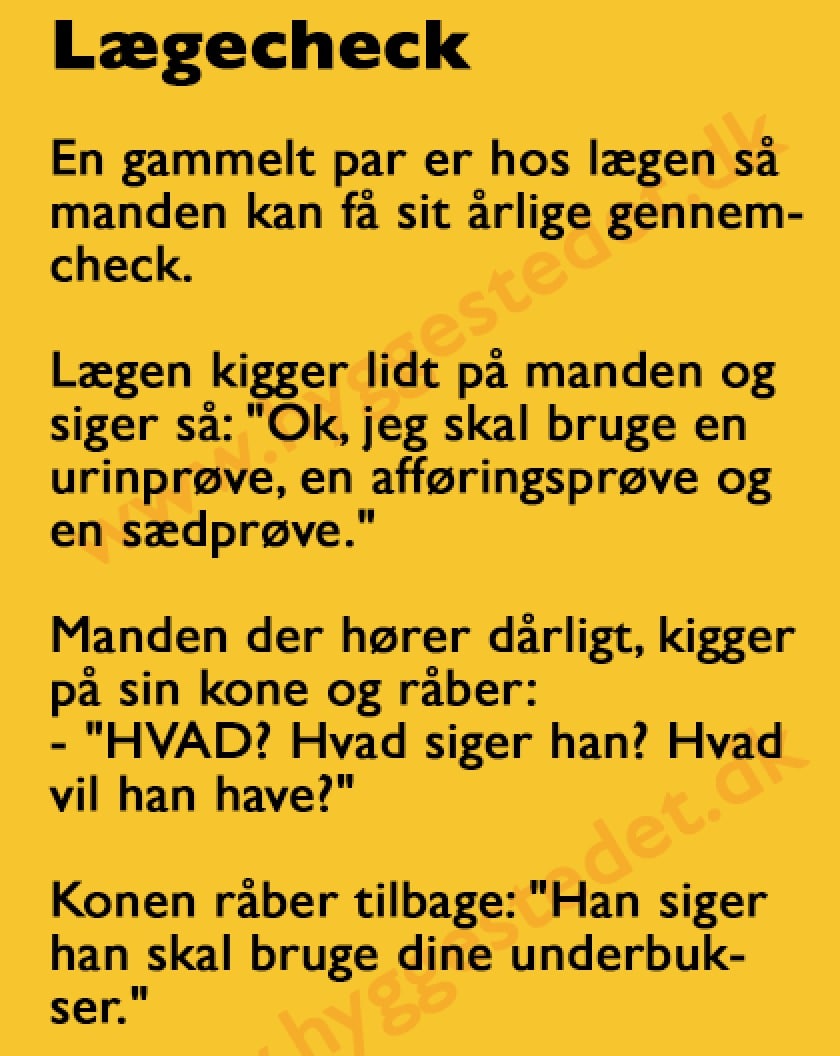 Lægecheck

En gammelt par er hos lægen så manden kan få sit årlige gennemcheck.

Lægen kigger lidt på manden og siger så: "Ok, jeg skal bruge en urinprøve, en afføringsprøve og en sædprøve."

Manden der hører dårligt, kigger på sin kone og råber:
- "HVAD? Hvad siger han? Hvad vil han have?"

Konen råber tilbage: "Han siger han skal bruge dine underbukser."

www.hyggestedet.dk
www.hyggestedet.dk